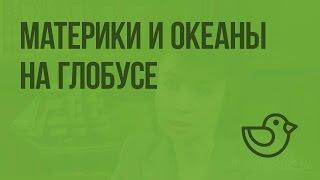 МАТЕРИКИ И ОКЕАНЫ НА ГЛОБУСЕ